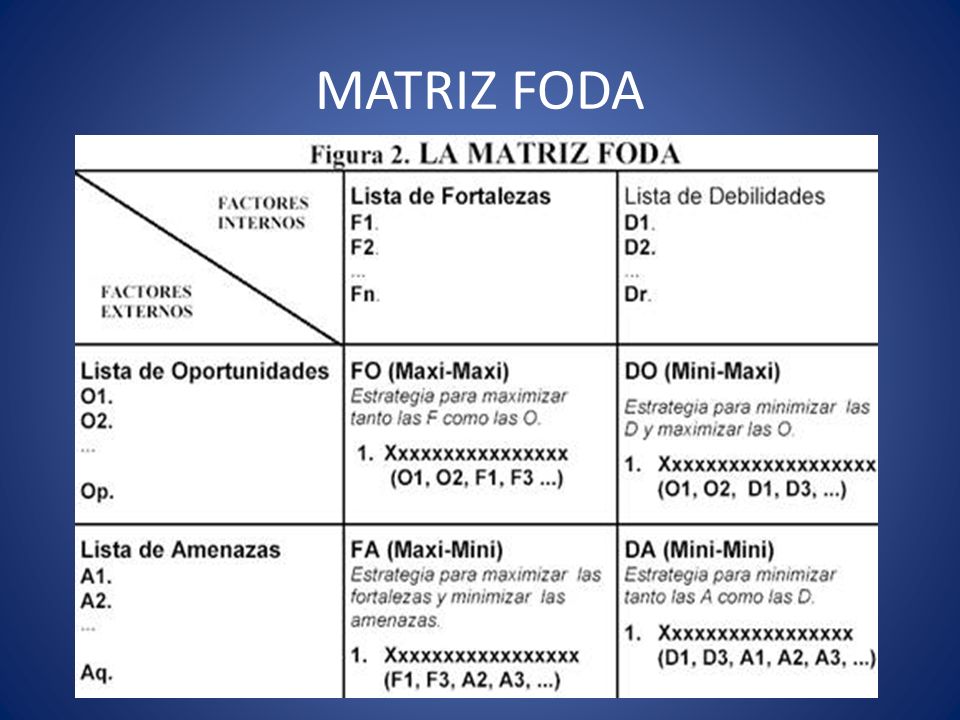 MATRIZ FODA

Figura 2. LA MATRIZ FODA

| FACTORES INTERNOS / FACTORES EXTERNOS | Lista de Fortalezas F1. F2. ... Fn. | Lista de Debilidades D1. D2. ... Dr. |
|---|---|---|
| Lista de Oportunidades O1. O2. ... Op. | FO (Maxi-Maxi) Estrategia para maximizar tanto las F como las O. 1. Xxxxxxxxxxxxxxxx (O1, O2, F1, F3 ...) | DO (Mini-Maxi) Estrategia para minimizar las D y maximizar las O. 1. Xxxxxxxxxxxxxxxxxxx (O1, O2, D1, D3, ...) |
| Lista de Amenazas A1. A2. ... Aq. | FA (Maxi-Mini) Estrategia para maximizar las fortalezas y minimizar las amenazas. 1. Xxxxxxxxxxxxxxxxx (F1, F3, A2, A3, ...) | DA (Mini-Mini) Estrategia para minimizar tanto las A como las D. 1. Xxxxxxxxxxxxxxxxx (D1, D3, A1, A2, A3, ...) |